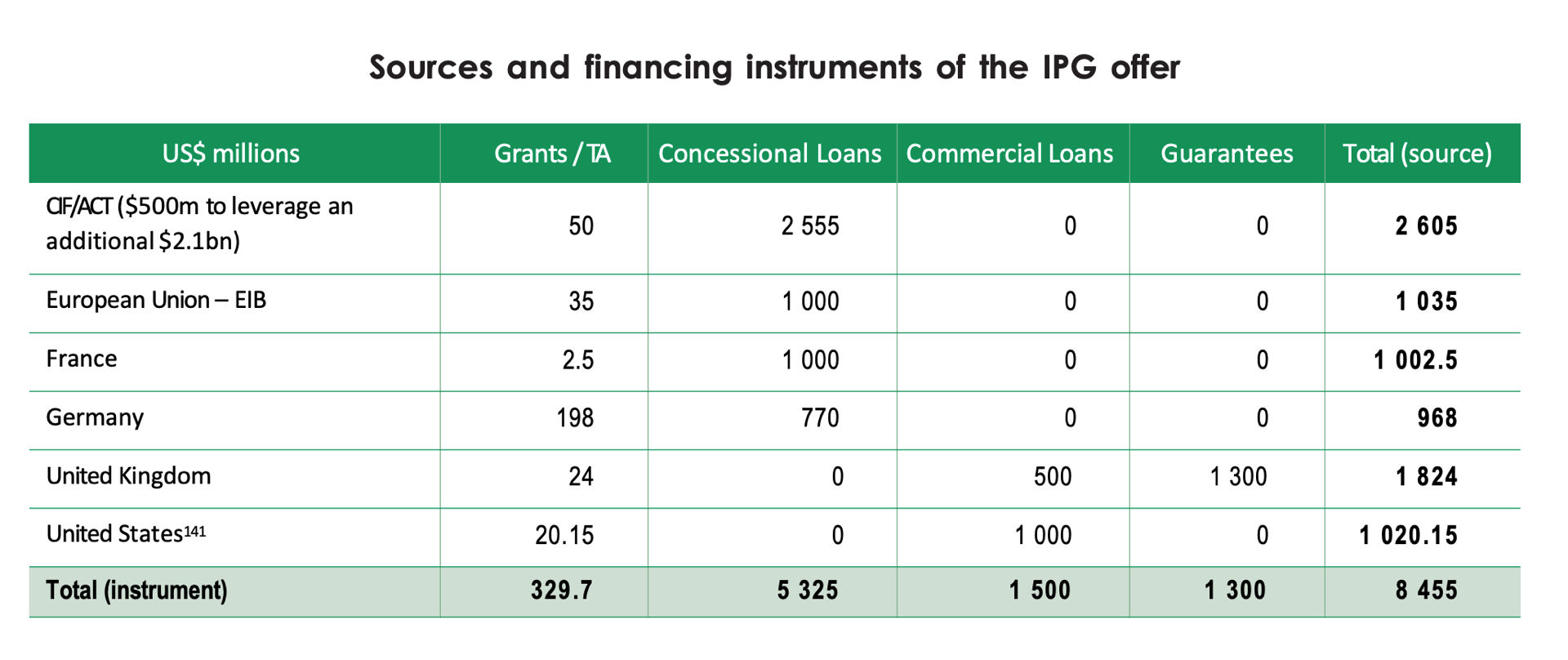 Sources and financing instruments of the IPG offer

| US$ millions | Grants / TA | Concessional Loans | Commercial Loans | Guarantees | Total (source) |
|---|---|---|---|---|---|
| CIF/ACT ($500m to leverage an additional $2.1bn) | 50 | 2 555 | 0 | 0 | 2 605 |
| European Union – EIB | 35 | 1 000 | 0 | 0 | 1 035 |
| France | 2.5 | 1 000 | 0 | 0 | 1 002.5 |
| Germany | 198 | 770 | 0 | 0 | 968 |
| United Kingdom | 24 | 0 | 500 | 1 300 | 1 824 |
| United States$^{141}$ | 20.15 | 0 | 1 000 | 0 | 1 020.15 |
| Total (instrument) | 329.7 | 5 325 | 1 500 | 1 300 | 8 455 |